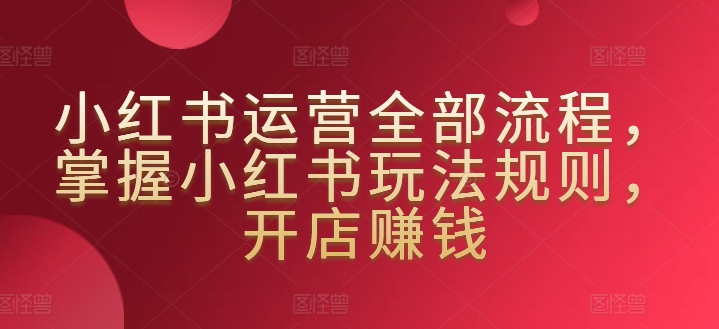 图怪兽 图怪兽 图怪兽

小红书运营全部流程，掌握小红书玩法规则，开店赚钱

图怪兽 图怪兽 图怪兽